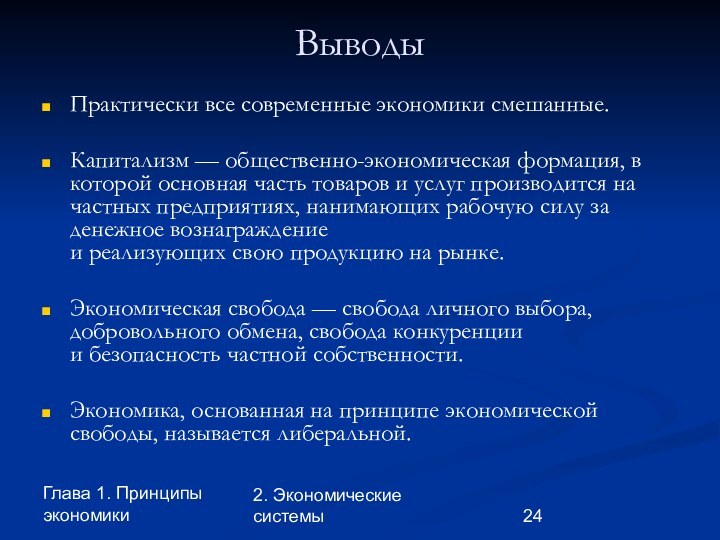 Выводы

Практически все современные экономики смешанные.

Капитализм — общественно-экономическая формация, в которой основная часть товаров и услуг производится на частных предприятиях, нанимающих рабочую силу за денежное вознаграждение
и реализующих свою продукцию на рынке.

Экономическая свобода — свобода личного выбора, добровольного обмена, свобода конкуренции
и безопасность частной собственности.

Экономика, основанная на принципе экономической свободы, называется либеральной.

Глава 1. Принципы экономики

2. Экономические системы

24